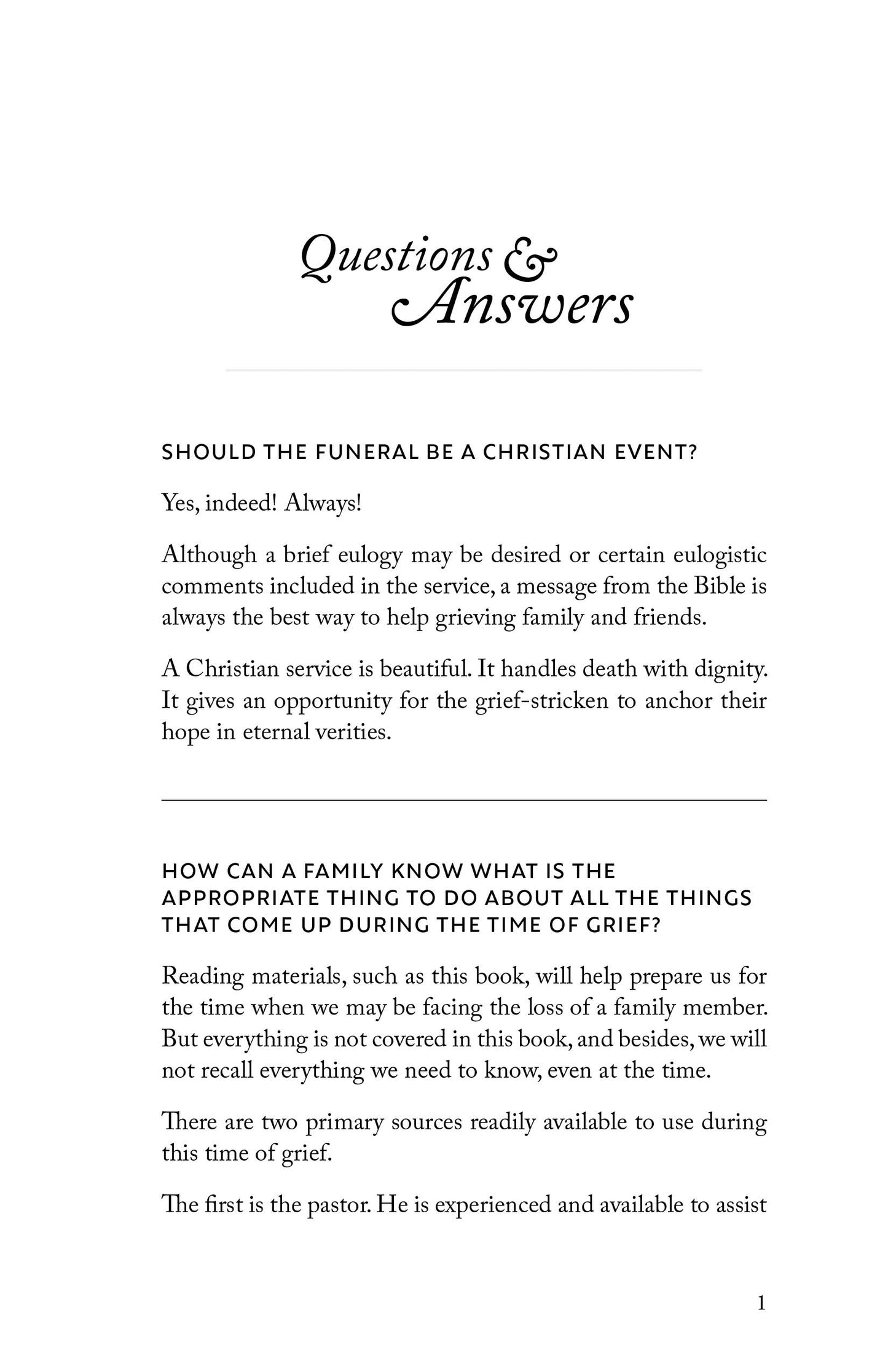 Questions & Answers

SHOULD THE FUNERAL BE A CHRISTIAN EVENT?

Yes, indeed! Always!

Although a brief eulogy may be desired or certain eulogistic comments included in the service, a message from the Bible is always the best way to help grieving family and friends.

A Christian service is beautiful. It handles death with dignity. It gives an opportunity for the grief-stricken to anchor their hope in eternal verities.

HOW CAN A FAMILY KNOW WHAT IS THE APPROPRIATE THING TO DO ABOUT ALL THE THINGS THAT COME UP DURING THE TIME OF GRIEF?

Reading materials, such as this book, will help prepare us for the time when we may be facing the loss of a family member. But everything is not covered in this book, and besides, we will not recall everything we need to know, even at the time.

There are two primary sources readily available to use during this time of grief.

The first is the pastor. He is experienced and available to assist

1